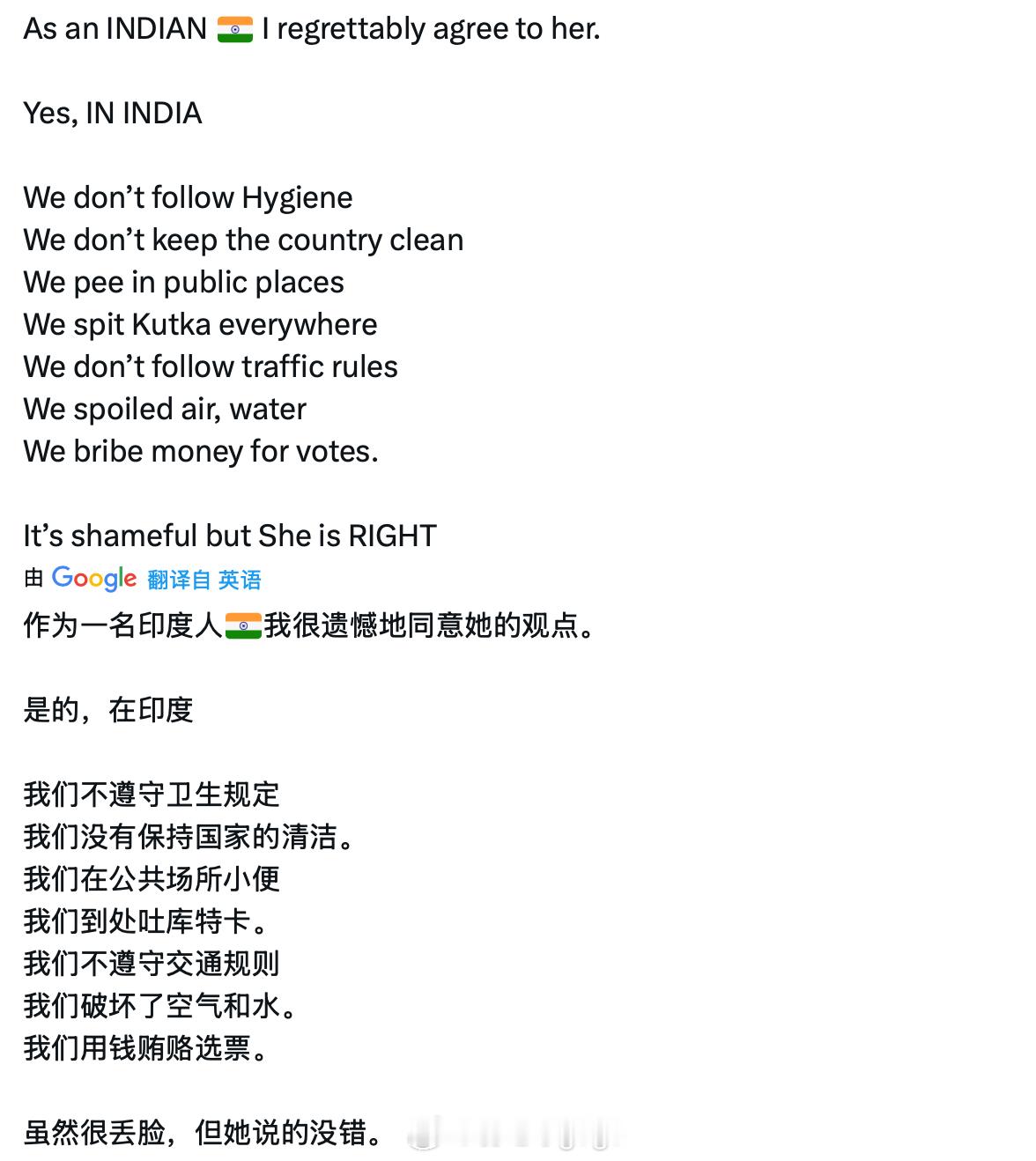 As an INDIAN 🇮🇳 I regrettably agree to her.

Yes, IN INDIA

We don’t follow Hygiene
We don’t keep the country clean
We pee in public places
We spit Kutka everywhere
We don’t follow traffic rules
We spoiled air, water
We bribe money for votes.

It’s shameful but She is RIGHT

由 Google 翻译自 英语

作为一名印度人🇮🇳我很遗憾地同意她的观点。

是的，在印度

我们不遵守卫生规定
我们没有保持国家的清洁。
我们在公共场所小便
我们到处吐库特卡。
我们不遵守交通规则
我们破坏了空气和水。
我们用钱贿赂选票。

虽然很丢脸，但她说的没错。